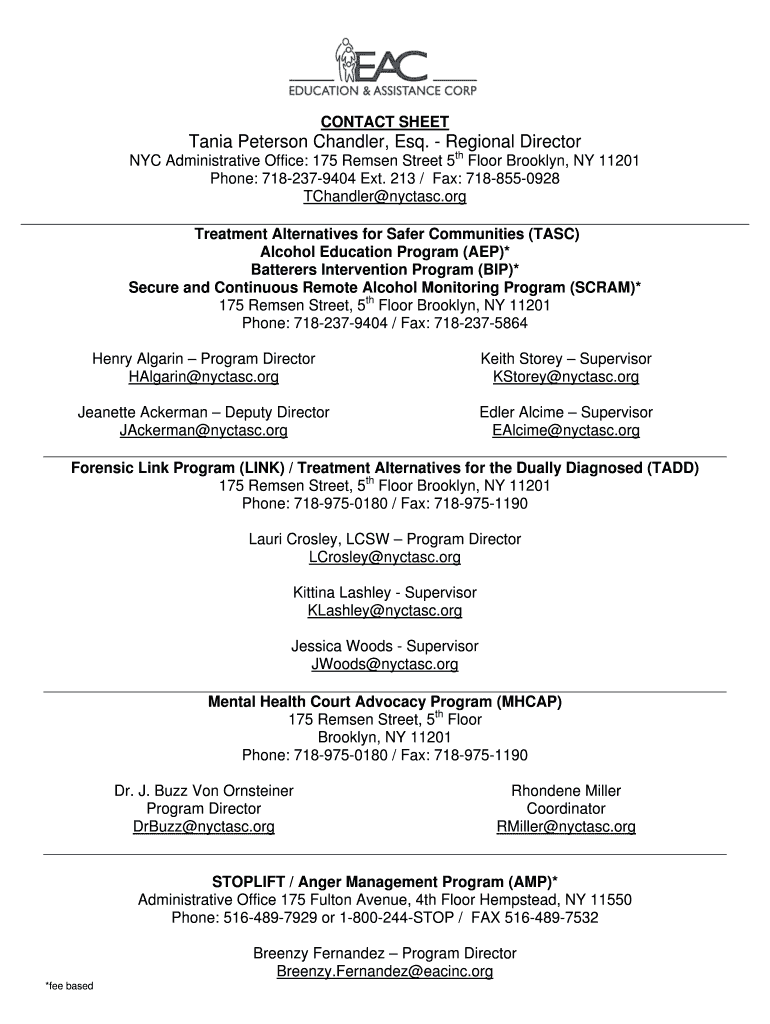 EAC
EDUCATION & ASSISTANCE CORP

CONTACT SHEET
Tania Peterson Chandler, Esq. - Regional Director
NYC Administrative Office: 175 Remsen Street 5$^{th}$ Floor Brooklyn, NY 11201
Phone: 718-237-9404 Ext. 213 / Fax: 718-855-0928
TChandler@nyctasc.org

Treatment Alternatives for Safer Communities (TASC)
Alcohol Education Program (AEP)*
Batterers Intervention Program (BIP)*
Secure and Continuous Remote Alcohol Monitoring Program (SCRAM)*
175 Remsen Street, 5$^{th}$ Floor Brooklyn, NY 11201
Phone: 718-237-9404 / Fax: 718-237-5864

Henry Algarin – Program Director
HAlgarin@nyctasc.org

Jeanette Ackerman – Deputy Director
JAckerman@nyctasc.org

Keith Storey – Supervisor
KStorey@nyctasc.org

Edler Alcime – Supervisor
EAlcime@nyctasc.org

Forensic Link Program (LINK) / Treatment Alternatives for the Dually Diagnosed (TADD)
175 Remsen Street, 5$^{th}$ Floor Brooklyn, NY 11201
Phone: 718-975-0180 / Fax: 718-975-1190

Lauri Crosley, LCSW – Program Director
LCrosley@nyctasc.org

Kittina Lashley - Supervisor
KLashley@nyctasc.org

Jessica Woods - Supervisor
JWoods@nyctasc.org

Mental Health Court Advocacy Program (MHCAP)
175 Remsen Street, 5$^{th}$ Floor
Brooklyn, NY 11201
Phone: 718-975-0180 / Fax: 718-975-1190

Dr. J. Buzz Von Ornsteiner
Program Director
DrBuzz@nyctasc.org

Rhondene Miller
Coordinator
RMiller@nyctasc.org

STOPLIFT / Anger Management Program (AMP)*
Administrative Office 175 Fulton Avenue, 4th Floor Hempstead, NY 11550
Phone: 516-489-7929 or 1-800-244-STOP / FAX 516-489-7532

Breenzy Fernandez – Program Director
Breenzy.Fernandez@eacinc.org

*fee based